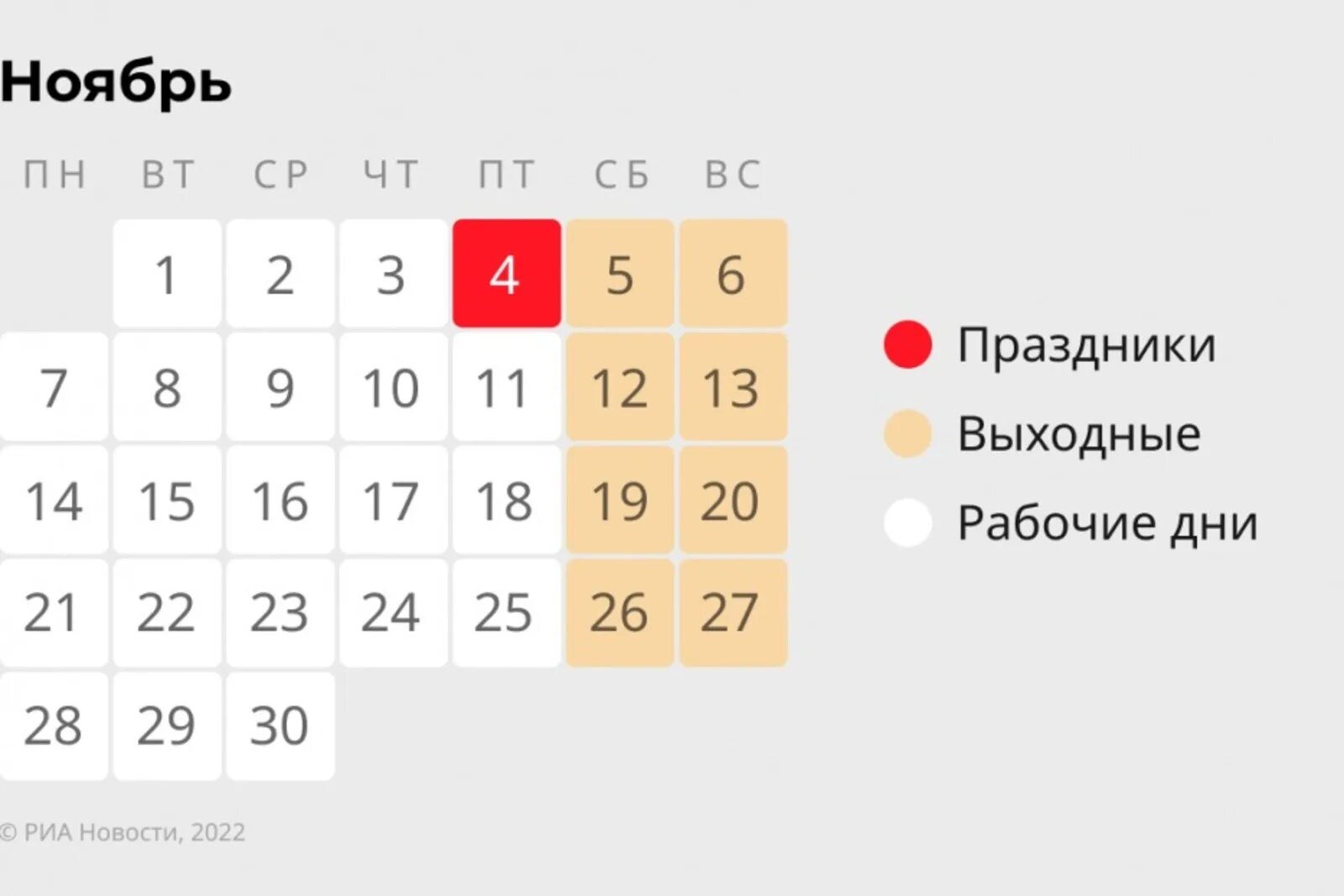 Ноябрь

| ПН | ВТ | СР | ЧТ | ПТ | СБ | ВС |
|---|---|---|---|---|---|---|
| | 1 | 2 | 3 | 4 | 5 | 6 |
| 7 | 8 | 9 | 10 | 11 | 12 | 13 |
| 14 | 15 | 16 | 17 | 18 | 19 | 20 |
| 21 | 22 | 23 | 24 | 25 | 26 | 27 |
| 28 | 29 | 30 | | | | |

Праздники
Выходные
Рабочие дни

© РИА Новости, 2022